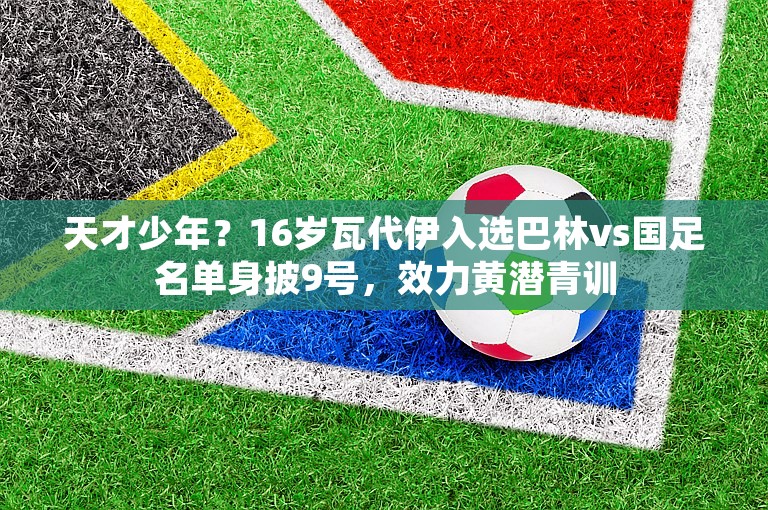 天才少年？16岁瓦代伊入选巴林vs国足名单身披9号，效力黄潜青训